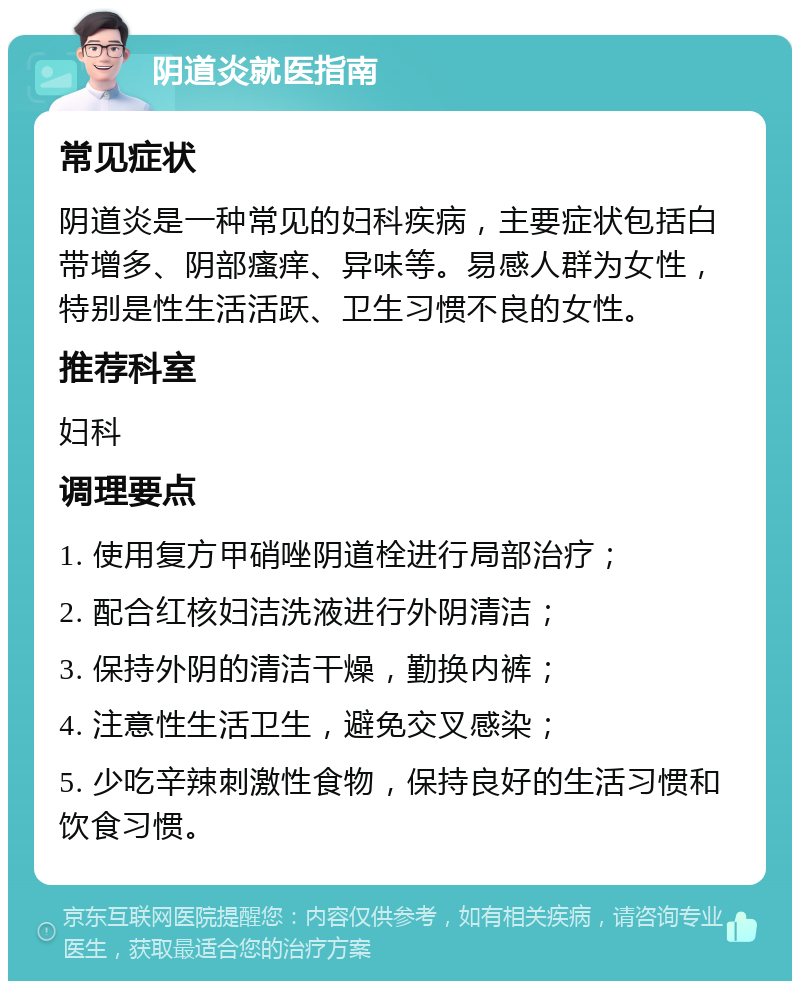 阴道炎就医指南

常见症状

阴道炎是一种常见的妇科疾病，主要症状包括白带增多、阴部瘙痒、异味等。易感人群为女性，特别是性生活活跃、卫生习惯不良的女性。

推荐科室

妇科

调理要点

1. 使用复方甲硝唑阴道栓进行局部治疗；

2. 配合红核妇洁洗液进行外阴清洁；

3. 保持外阴的清洁干燥，勤换内裤；

4. 注意性生活卫生，避免交叉感染；

5. 少吃辛辣刺激性食物，保持良好的生活习惯和饮食习惯。

京东互联网医院提醒您：内容仅供参考，如有相关疾病，请咨询专业医生，获取最适合您的治疗方案